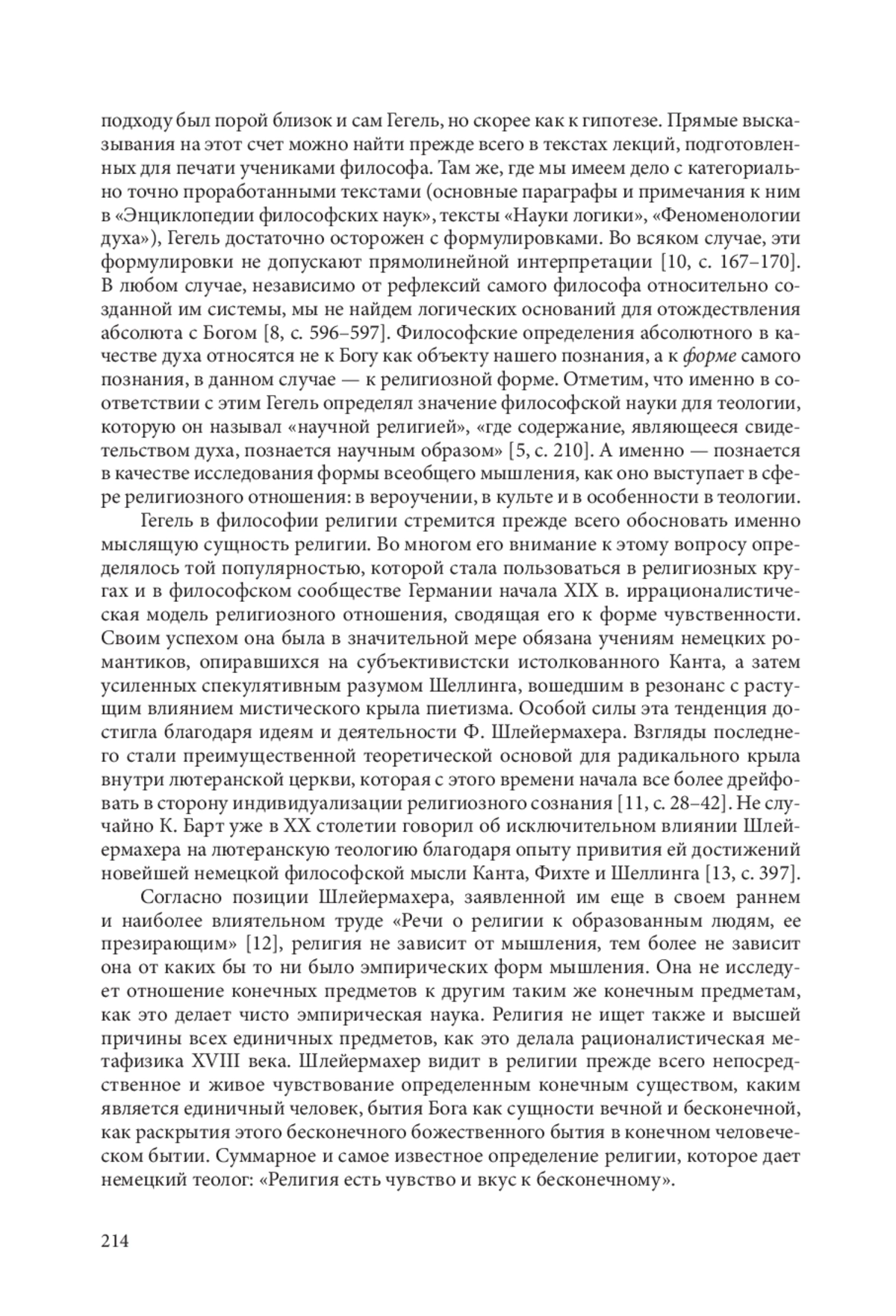 подходу был порой близок и сам Гегель, но скорее как к гипотезе. Прямые высказывания на этот счет можно найти прежде всего в текстах лекций, подготовленных для печати учениками философа. Там же, где мы имеем дело с категориально точно проработанными текстами (основные параграфы и примечания к ним в «Энциклопедии философских наук», тексты «Науки логики», «Феноменологии духа»), Гегель достаточно осторожен с формулировками. Во всяком случае, эти формулировки не допускают прямолинейной интерпретации [10, с. 167–170]. В любом случае, независимо от рефлексий самого философа относительно созданной им системы, мы не найдем логических оснований для отождествления абсолюта с Богом [8, с. 596–597]. Философские определения абсолютного в качестве духа относятся не к Богу как объекту нашего познания, а к форме самого познания, в данном случае — к религиозной форме. Отметим, что именно в соответствии с этим Гегель определял значение философской науки для теологии, которую он называл «научной религией», «где содержание, являющееся свидетельством духа, познается научным образом» [5, с. 210]. А именно — познается в качестве исследования формы всеобщего мышления, как оно выступает в сфере религиозного отношения: в вероучении, в культе и в особенности в теологии.

Гегель в философии религии стремится прежде всего обосновать именно мыслящую сущность религии. Во многом его внимание к этому вопросу определялось той популярностью, которой стала пользоваться в религиозных кругах и в философском сообществе Германии начала XIX в. иррационалистическая модель религиозного отношения, сводящая его к форме чувственности. Своим успехом она была в значительной мере обязана учениям немецких романтиков, опиравшихся на субъективистски истолкованного Канта, а затем усиленных спекулятивным разумом Шеллинга, вошедшим в резонанс с растущим влиянием мистического крыла пиетизма. Особой силы эта тенденция достигла благодаря идеям и деятельности Ф. Шлейермахера. Взгляды последнего стали преимущественной теоретической основой для радикального крыла внутри лютеранской церкви, которая с этого времени начала все более дрейфовать в сторону индивидуализации религиозного сознания [11, с. 28–42]. Не случайно К. Барт уже в XX столетии говорил об исключительном влиянии Шлейермахера на лютеранскую теологию благодаря опыту привития ей достижений новейшей немецкой философской мысли Канта, Фихте и Шеллинга [13, с. 397].

Согласно позиции Шлейермахера, заявленной им еще в своем раннем и наиболее влиятельном труде «Речи о религии к образованным людям, ее презирающим» [12], религия не зависит от мышления, тем более не зависит она от каких бы то ни было эмпирических форм мышления. Она не исследует отношение конечных предметов к другим таким же конечным предметам, как это делает чисто эмпирическая наука. Религия не ищет также и высшей причины всех единичных предметов, как это делала рационалистическая метафизика XVIII века. Шлейермахер видит в религии прежде всего непосредственное и живое чувствование определенным конечным существом, каким является единичный человек, бытия Бога как сущности вечной и бесконечной, как раскрытия этого бесконечного божественного бытия в конечном человеческом бытии. Суммарное и самое известное определение религии, которое дает немецкий теолог: «Религия есть чувство и вкус к бесконечному».

214